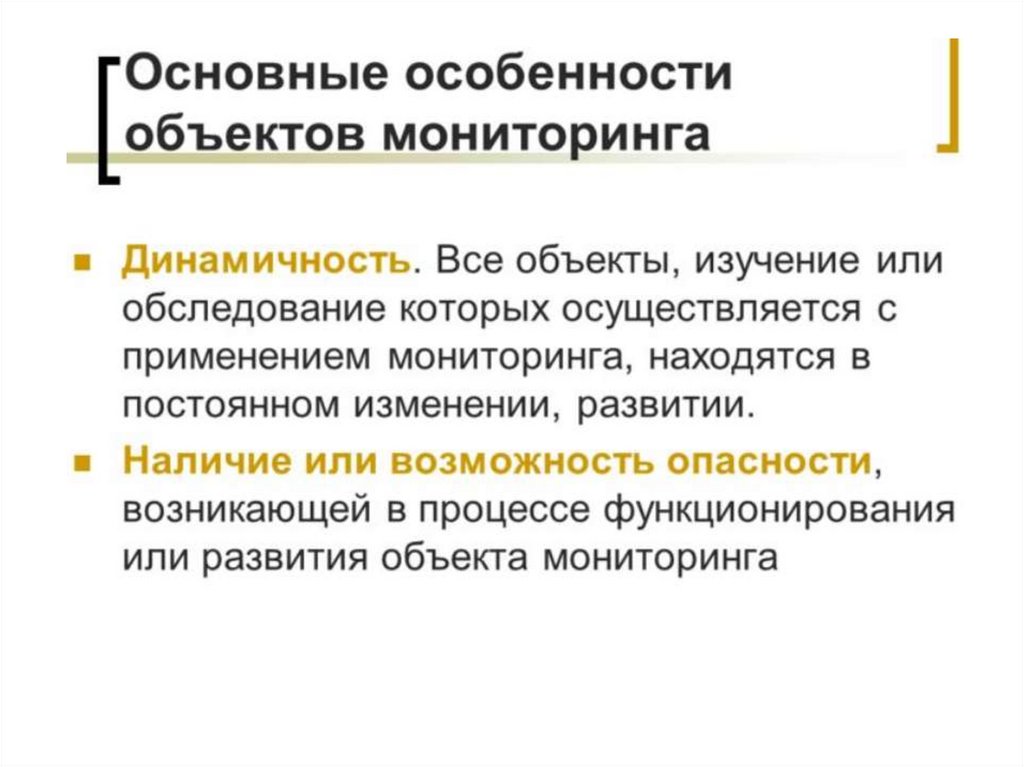 Основные особенности объектов мониторинга

• Динамичность. Все объекты, изучение или обследование которых осуществляется с применением мониторинга, находятся в постоянном изменении, развитии.
• Наличие или возможность опасности, возникающей в процессе функционирования или развития объекта мониторинга